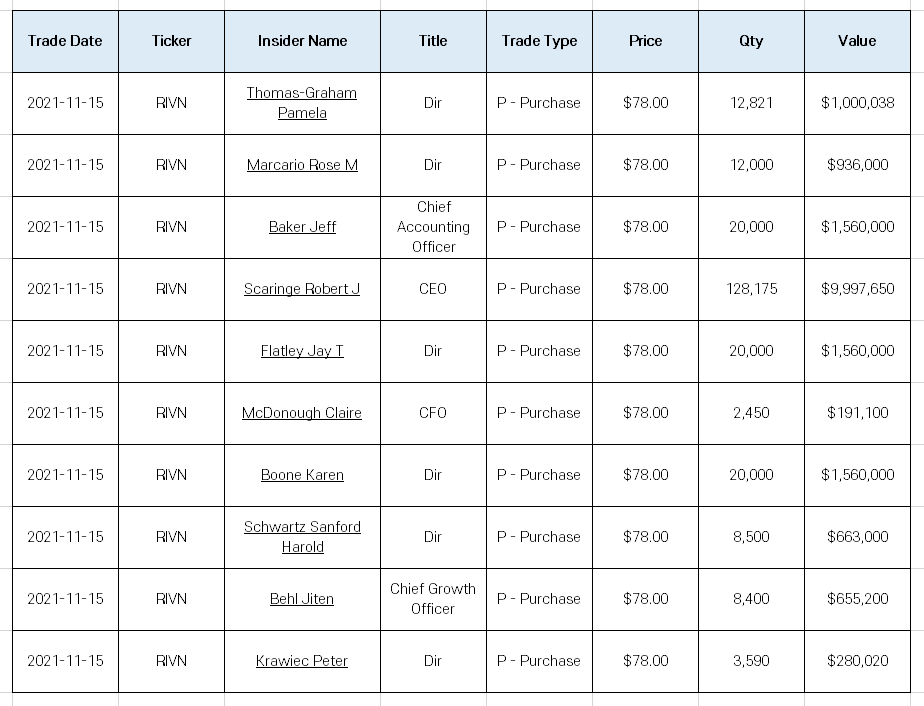 | Trade Date | Ticker | Insider Name | Title | Trade Type | Price | Qty | Value |
|---|---|---|---|---|---|---|---|
| 2021-11-15 | RIVN | Thomas-Graham Pamela | Dir | P - Purchase | \$78.00 | 12,821 | \$1,000,038 |
| 2021-11-15 | RIVN | Marcario Rose M | Dir | P - Purchase | \$78.00 | 12,000 | \$936,000 |
| 2021-11-15 | RIVN | Baker Jeff | Chief Accounting Officer | P - Purchase | \$78.00 | 20,000 | \$1,560,000 |
| 2021-11-15 | RIVN | Scaringe Robert J | CEO | P - Purchase | \$78.00 | 128,175 | \$9,997,650 |
| 2021-11-15 | RIVN | Flatley Jay T | Dir | P - Purchase | \$78.00 | 20,000 | \$1,560,000 |
| 2021-11-15 | RIVN | McDonough Claire | CFO | P - Purchase | \$78.00 | 2,450 | \$191,100 |
| 2021-11-15 | RIVN | Boone Karen | Dir | P - Purchase | \$78.00 | 20,000 | \$1,560,000 |
| 2021-11-15 | RIVN | Schwartz Sanford Harold | Dir | P - Purchase | \$78.00 | 8,500 | \$663,000 |
| 2021-11-15 | RIVN | Behl Jiten | Chief Growth Officer | P - Purchase | \$78.00 | 8,400 | \$655,200 |
| 2021-11-15 | RIVN | Krawiec Peter | Dir | P - Purchase | \$78.00 | 3,590 | \$280,020 |